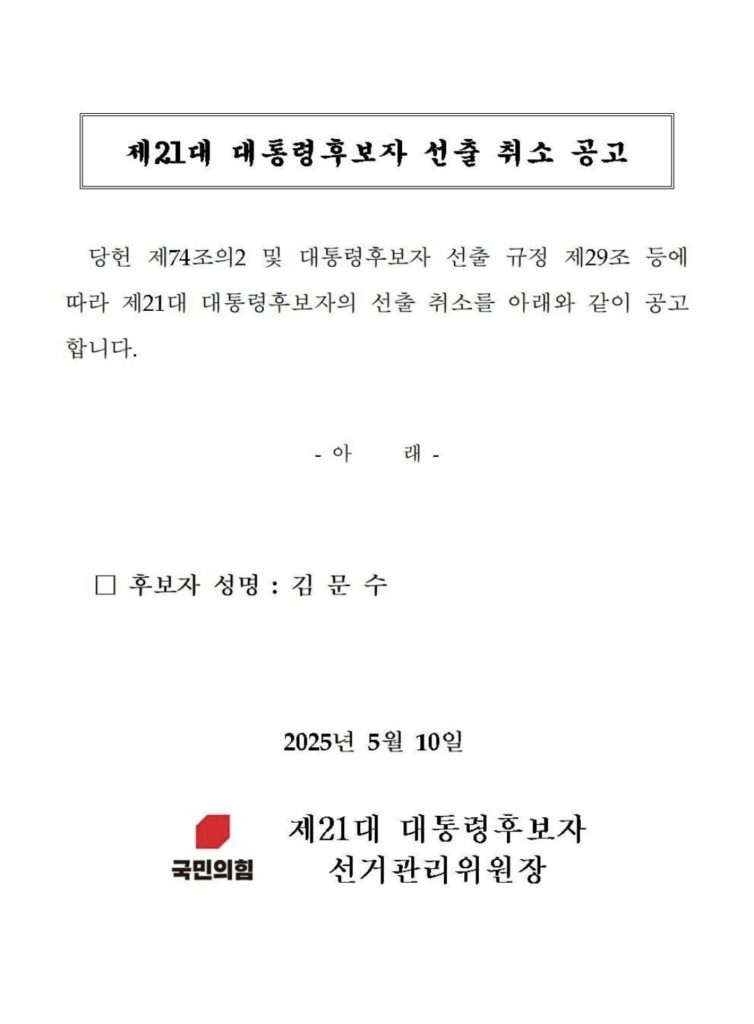 제21대 대통령후보자 선출 취소 공고

당헌 제74조의2 및 대통령후보자 선출 규정 제29조 등에 따라 제21대 대통령후보자의 선출 취소를 아래와 같이 공고합니다.

- 아 래 -

□ 후보자 성명 : 김 문 수

2025년 5월 10일

국민의힘

제21대 대통령후보자
선거관리위원장